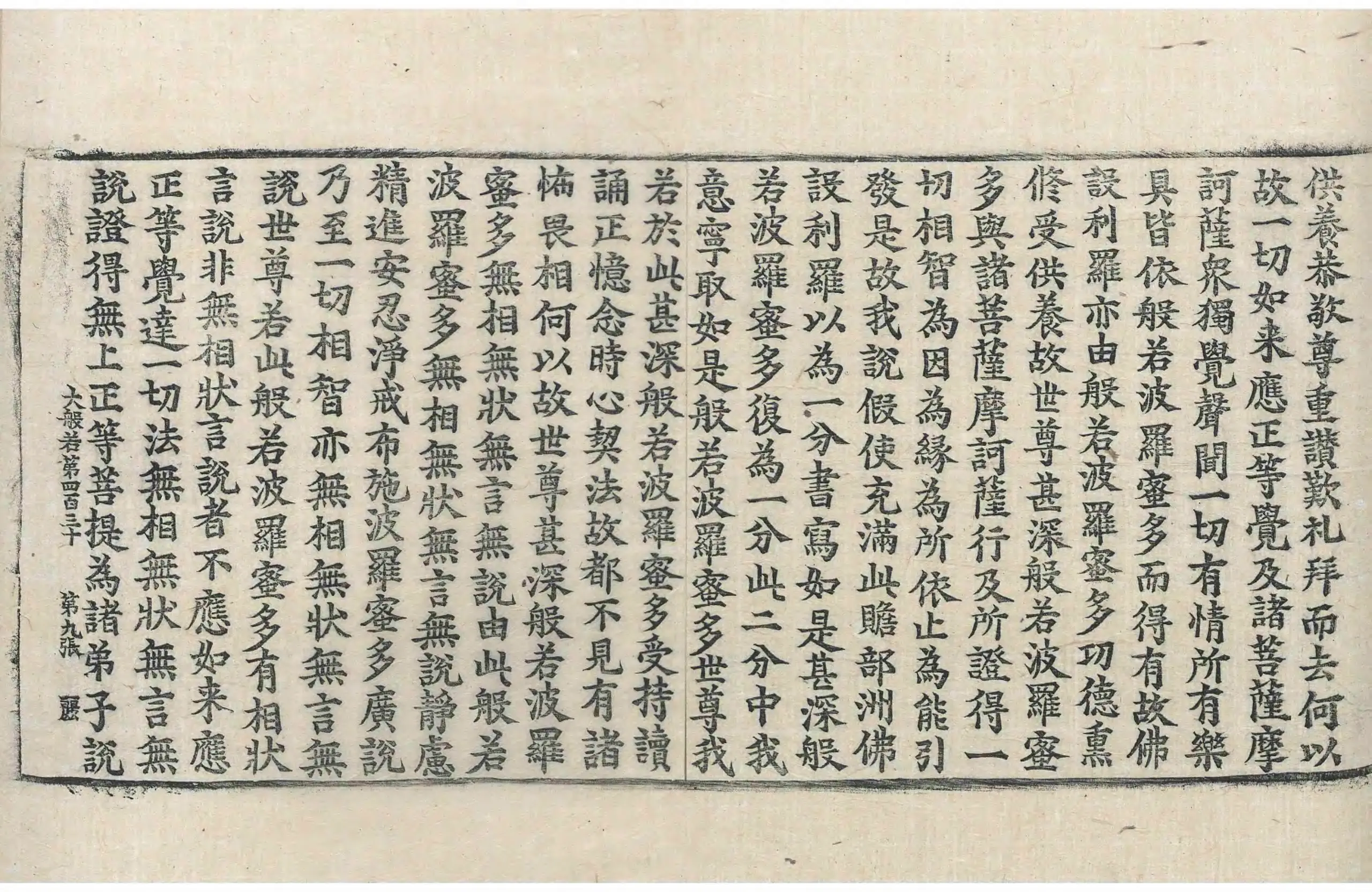 供養恭敬尊重讚歎礼拜而去何以
故一切如来應正等覺及諸菩薩摩
訶薩衆獨覺聲聞一切有情所有樂
具皆依般若波羅蜜多而得有故佛
設利羅亦由般若波羅蜜多功德熏
修受供養故世尊甚深般若波羅蜜
多與諸菩薩摩訶薩行及所證得一
切相智為因為緣為所依止為能引
發是故我說假使充滿此贍部洲佛
設利羅以為一分書寫如是甚深般
若波羅蜜多復為一分此二分中我
意寧取如是般若波羅蜜多世尊我
若於此甚深般若波羅蜜多受持讀
誦正憶念時心契法故都不見有諸
怖畏相何以故世尊甚深般若波羅
蜜多無相無狀無言無說由此般若
波羅蜜多無相無狀無言無說靜慮
精進安忍淨戒布施波羅蜜多廣說
乃至一切相智亦無相無狀無言無
說世尊若此般若波羅蜜多有相狀
言說非無相狀言說者不應如来應
正等覺達一切法無相無狀無言無
說證得無上正等菩提為諸弟子說

大般若第四百三十　第九張　麗